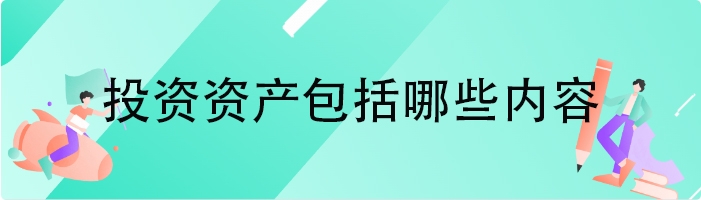 投资资产包括哪些内容